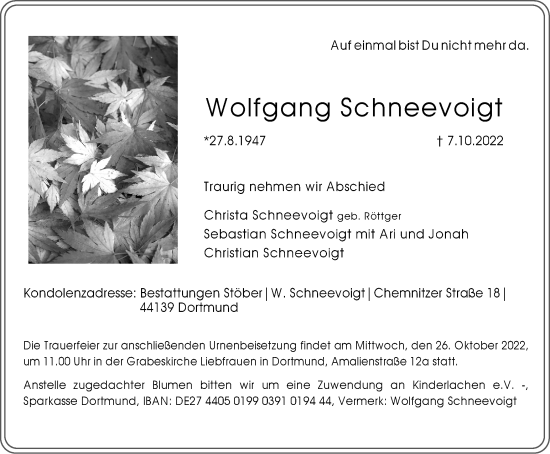 Auf einmal bist Du nicht mehr da.

Wolfgang Schneevoigt

*27.8.1947 † 7.10.2022

Traurig nehmen wir Abschied

Christa Schneevoigt geb. Röttger
Sebastian Schneevoigt mit Ari und Jonah
Christian Schneevoigt

Kondolenzadresse: Bestattungen Stöber | W. Schneevoigt | Chemnitzer Straße 18 | 44139 Dortmund

Die Trauerfeier zur anschließenden Urnenbeisetzung findet am Mittwoch, den 26. Oktober 2022, um 11.00 Uhr in der Grabeskirche Liebfrauen in Dortmund, Amalienstraße 12a statt.

Anstelle zugedachter Blumen bitten wir um eine Zuwendung an Kinderlachen e.V. -, Sparkasse Dortmund, IBAN: DE27 4405 0199 0391 0194 44, Vermerk: Wolfgang Schneevoigt